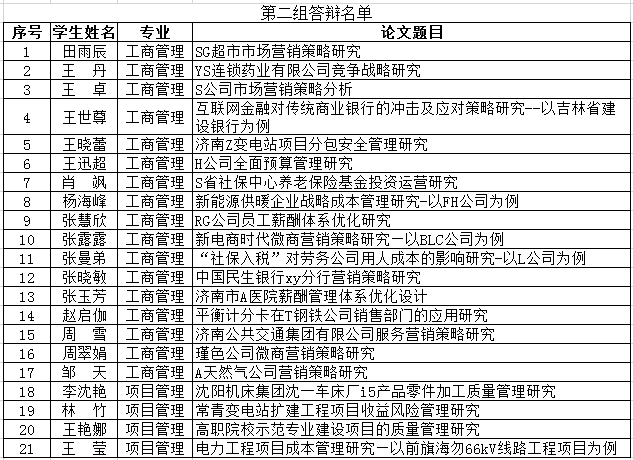 第二组答辩名单

| 序号 | 学生姓名 | 专业 | 论文题目 |
|---|---|---|---|
| 1 | 田雨辰 | 工商管理 | SG超市市场营销策略研究 |
| 2 | 王　丹 | 工商管理 | YS连锁药业有限公司竞争战略研究 |
| 3 | 王　卓 | 工商管理 | S公司市场营销策略分析 |
| 4 | 王世尊 | 工商管理 | 互联网金融对传统商业银行的冲击及应对策略研究--以吉林省建设银行为例 |
| 5 | 王晓蕾 | 工商管理 | 济南Z变电站项目分包安全管理研究 |
| 6 | 王迅超 | 工商管理 | H公司全面预算管理研究 |
| 7 | 肖　飒 | 工商管理 | S省社保中心养老保险基金投资运营研究 |
| 8 | 杨海峰 | 工商管理 | 新能源供暖企业战略成本管理研究-以FH公司为例 |
| 9 | 张慧欣 | 工商管理 | RG公司员工薪酬体系优化研究 |
| 10 | 张露露 | 工商管理 | 新电商时代微商营销策略研究一以BLC公司为例 |
| 11 | 张曼弟 | 工商管理 | “社保入税”对劳务公司用人成本的影响研究-以L公司为例 |
| 12 | 张晓敏 | 工商管理 | 中国民生银行xy分行营销策略研究 |
| 13 | 张玉芳 | 工商管理 | 济南市A医院薪酬管理体系优化设计 |
| 14 | 赵启伽 | 工商管理 | 平衡计分卡在T钢铁公司销售部门的应用研究 |
| 15 | 周　雪 | 工商管理 | 济南公共交通集团有限公司服务营销策略研究 |
| 16 | 周翠娟 | 工商管理 | 瑾色公司微商营销策略研究 |
| 17 | 邹　天 | 工商管理 | A天然气公司营销策略研究 |
| 18 | 李沈艳 | 项目管理 | 沈阳机床集团沈一车床厂i5产品零件加工质量管理研究 |
| 19 | 林　竹 | 项目管理 | 常青变电站扩建工程项目收益风险管理研究 |
| 20 | 王艳娜 | 项目管理 | 高职院校示范专业建设项目的质量管理研究 |
| 21 | 王　莹 | 项目管理 | 电力工程项目成本管理研究一以前旗海勿66kV线路工程项目为例 |